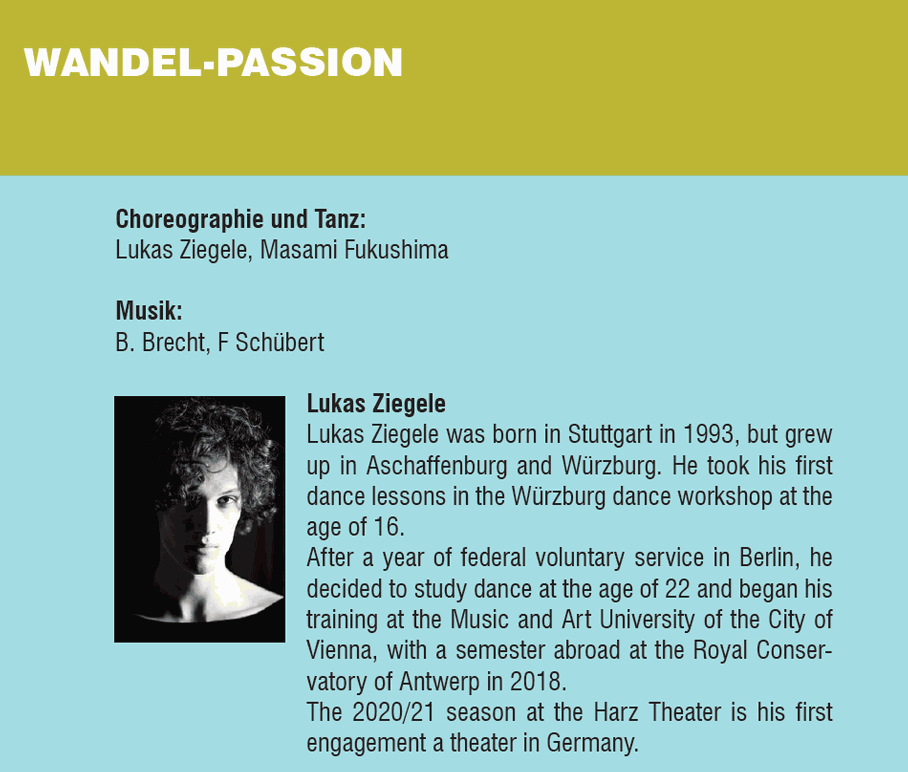 WANDEL-PASSION

Choreographie und Tanz:
Lukas Ziegele, Masami Fukushima

Musik:
B. Brecht, F Schübert

Lukas Ziegele
Lukas Ziegele was born in Stuttgart in 1993, but grew up in Aschaffenburg and Würzburg. He took his first dance lessons in the Würzburg dance workshop at the age of 16.
After a year of federal voluntary service in Berlin, he decided to study dance at the age of 22 and began his training at the Music and Art University of the City of Vienna, with a semester abroad at the Royal Conservatory of Antwerp in 2018.
The 2020/21 season at the Harz Theater is his first engagement a theater in Germany.